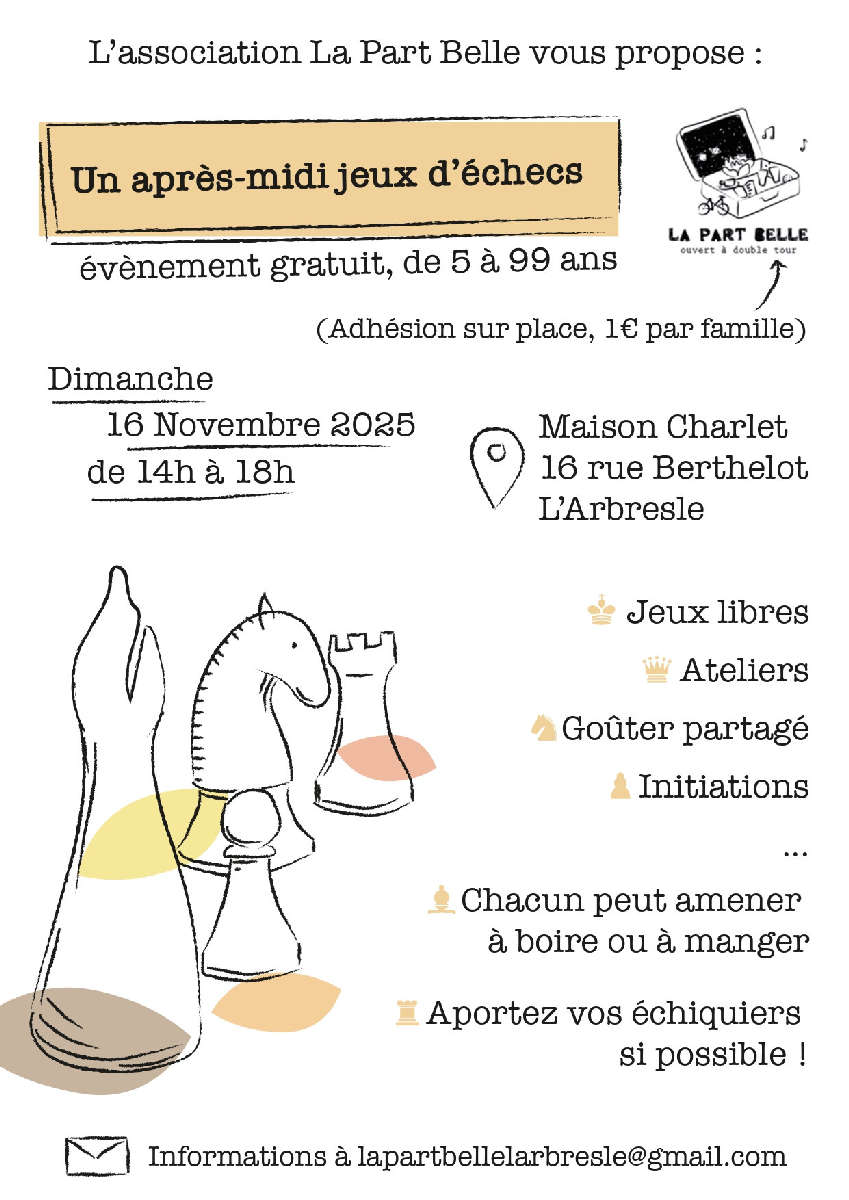 L'association La Part Belle vous propose :

Un après-midi jeux d'échecs

LA PART BELLE
ouvert à double tour

évènement gratuit, de 5 à 99 ans

(Adhésion sur place, 1€ par famille)

Dimanche
16 Novembre 2025
de 14h à 18h

Maison Charlet
16 rue Berthelot
L'Arbresle

Jeux libres

Ateliers

Goûter partagé

Initiations

...

Chacun peut amener à boire ou à manger

Aportez vos échiquiers si possible !

Informations à lapartbellelarbresle@gmail.com